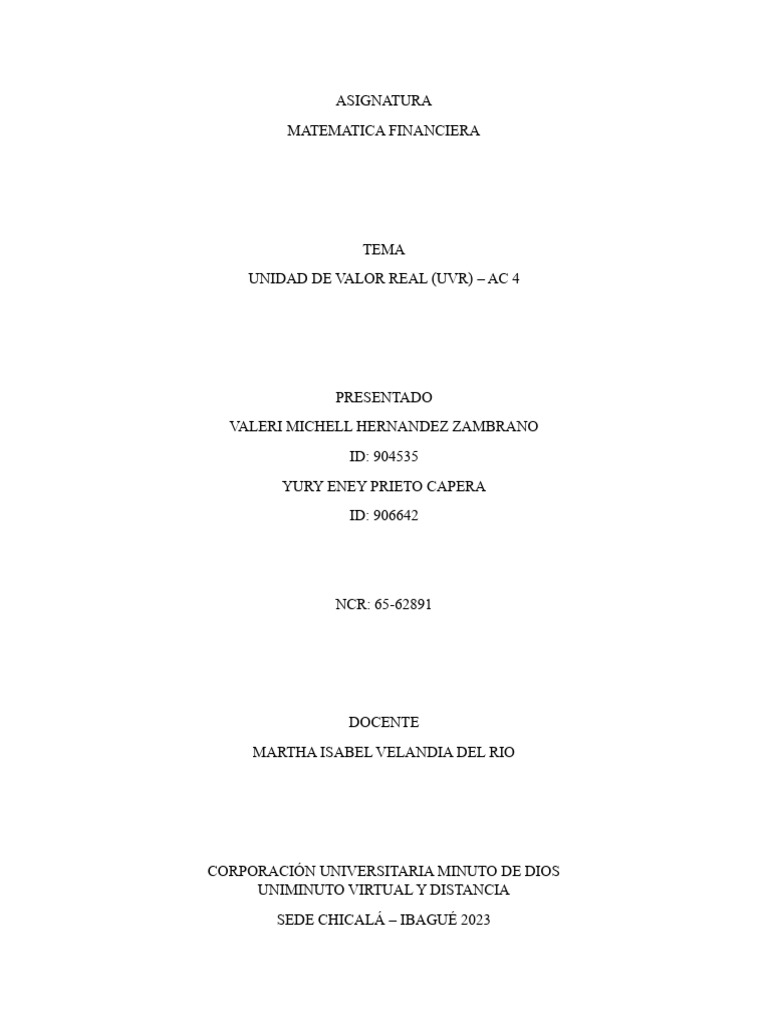 ASIGNATURA

MATEMATICA FINANCIERA

TEMA

UNIDAD DE VALOR REAL (UVR) – AC 4

PRESENTADO

VALERI MICHELL HERNANDEZ ZAMBRANO

ID: 904535

YURY ENEY PRIETO CAPERA

ID: 906642

NCR: 65-62891

DOCENTE

MARTHA ISABEL VELANDIA DEL RIO

CORPORACIÓN UNIVERSITARIA MINUTO DE DIOS
UNIMINUTO VIRTUAL Y DISTANCIA

SEDE CHICALÁ – IBAGUÉ 2023